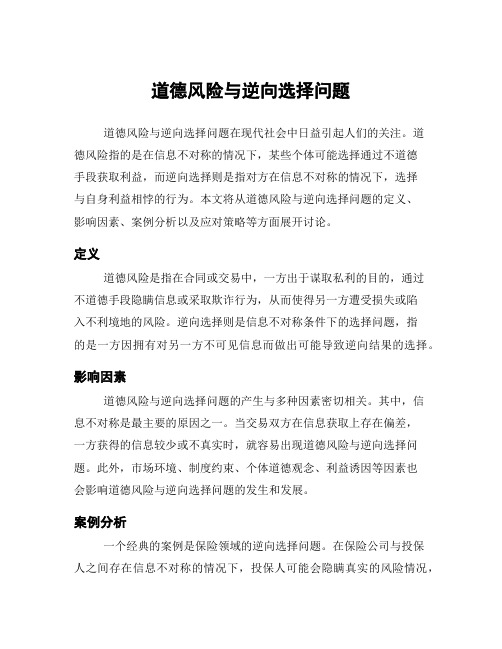 道德风险与逆向选择问题

道德风险与逆向选择问题在现代社会中日益引起人们的关注。道德风险指的是在信息不对称的情况下，某些个体可能选择通过不道德手段获取利益，而逆向选择则是指对方在信息不对称的情况下，选择与自身利益相悖的行为。本文将从道德风险与逆向选择问题的定义、影响因素、案例分析以及应对策略等方面展开讨论。

定义

道德风险是指在合同或交易中，一方出于谋取私利的目的，通过不道德手段隐瞒信息或采取欺诈行为，从而使得另一方遭受损失或陷入不利境地的风险。逆向选择则是信息不对称条件下的选择问题，指的是一方因拥有对另一方不可见信息而做出可能导致逆向结果的选择。

影响因素

道德风险与逆向选择问题的产生与多种因素密切相关。其中，信息不对称是最主要的原因之一。当交易双方在信息获取上存在偏差，一方获得的信息较少或不真实时，就容易出现道德风险与逆向选择问题。此外，市场环境、制度约束、个体道德观念、利益诱因等因素也会影响道德风险与逆向选择问题的发生和发展。

案例分析

一个经典的案例是保险领域的逆向选择问题。在保险公司与投保人之间存在信息不对称的情况下，投保人可能会隐瞒真实的风险情况，